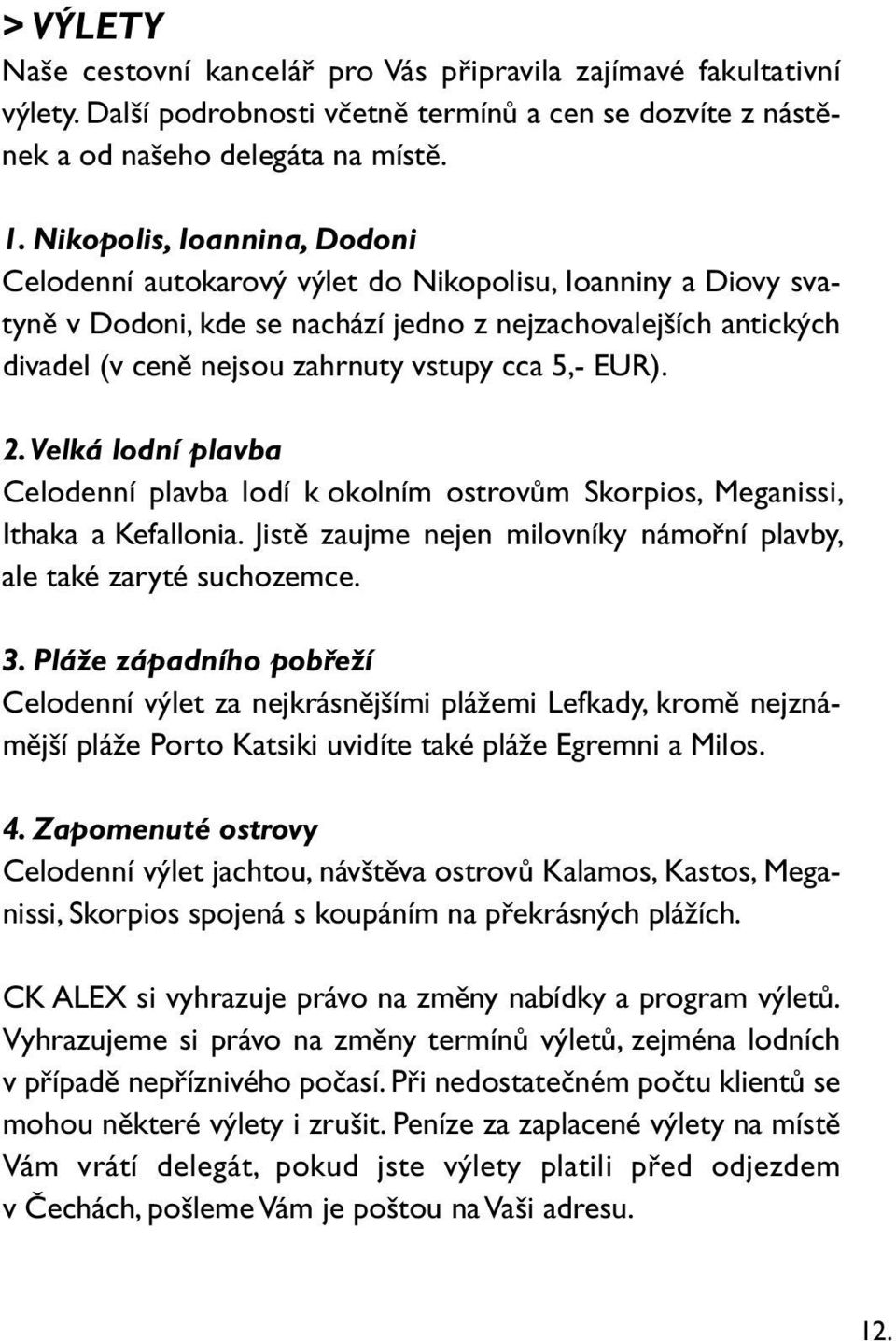 > VÝLETY
Naše cestovní kancelář pro Vás připravila zajímavé fakultativní výlety. Další podrobnosti včetně termínů a cen se dozvíte z nástěnek a od našeho delegáta na místě.

1. Nikopolis, Ioannina, Dodoni
Celodenní autokarový výlet do Nikopolisu, Ioanniny a Diovy svatyně v Dodoni, kde se nachází jedno z nejzachovalejších antických divadel (v ceně nejsou zahrnuty vstupy cca 5,- EUR).

2. Velká lodní plavba
Celodenní plavba lodí k okolním ostrovům Skorpios, Meganissi, Ithaka a Kefallonia. Jistě zaujme nejen milovníky námořní plavby, ale také zaryté suchozemce.

3. Pláže západního pobřeží
Celodenní výlet za nejkrásnějšími plážemi Lefkady, kromě nejznámější pláže Porto Katsiki uvidíte také pláže Egremni a Milos.

4. Zapomenuté ostrovy
Celodenní výlet jachtou, návštěva ostrovů Kalamos, Kastos, Meganissi, Skorpios spojená s koupáním na překrásných plážích.

CK ALEX si vyhrazuje právo na změny nabídky a program výletů. Vyhrazujeme si právo na změny termínů výletů, zejména lodních v případě nepříznivého počasí. Při nedostatečném počtu klientů se mohou některé výlety i zrušit. Peníze za zaplacené výlety na místě Vám vrátí delegát, pokud jste výlety platili před odjezdem v Čechách, pošleme Vám je poštou na Vaši adresu.

12.